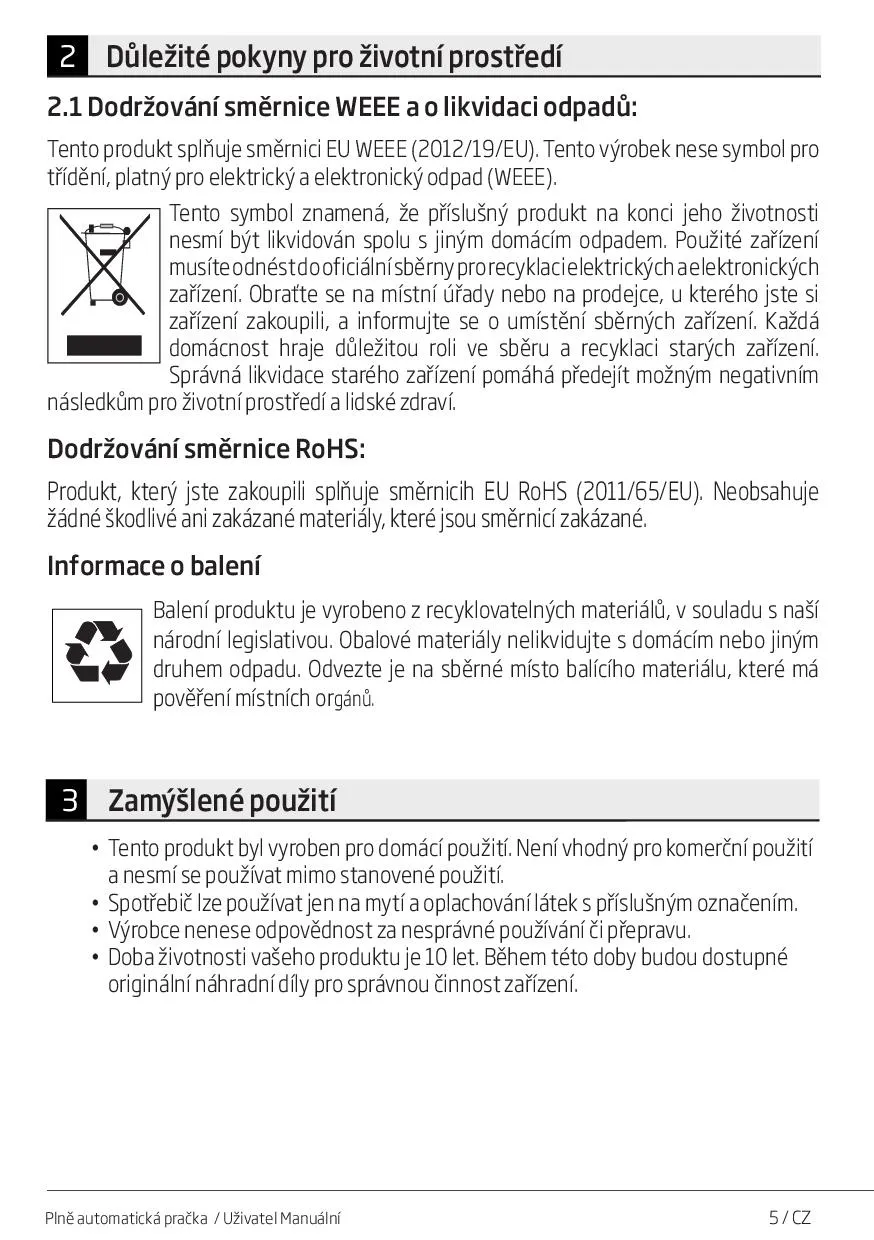 2 Důležité pokyny pro životní prostředí

2.1 Dodržování směrnice WEEE a o likvidaci odpadů:

Tento produkt splňuje směrnici EU WEEE (2012/19/EU). Tento výrobek nese symbol pro třídění, platný pro elektrický a elektronický odpad (WEEE).

Tento symbol znamená, že příslušný produkt na konci jeho životnosti nesmí být likvidován spolu s jiným domácím odpadem. Použité zařízení musíte odnést do oficiální sběrny pro recyklaci elektrických a elektronických zařízení. Obraťte se na místní úřady nebo na prodejce, u kterého jste si zařízení zakoupili, a informujte se o umístění sběrných zařízení. Každá domácnost hraje důležitou roli ve sběru a recyklaci starých zařízení. Správná likvidace starého zařízení pomáhá předejít možným negativním následkům pro životní prostředí a lidské zdraví.

Dodržování směrnice RoHS:

Produkt, který jste zakoupili splňuje směrnicih EU RoHS (2011/65/EU). Neobsahuje žádné škodlivé ani zakázané materiály, které jsou směrnicí zakázané.

Informace o balení

Balení produktu je vyrobeno z recyklovatelných materiálů, v souladu s naší národní legislativou. Obalové materiály nelikvidujte s domácím nebo jiným druhem odpadu. Odvezte je na sběrné místo balícího materiálu, které má pověření místních orgánů.

3 Zamýšlené použití

• Tento produkt byl vyroben pro domácí použití. Není vhodný pro komerční použití a nesmí se používat mimo stanovené použití.
• Spotřebič lze používat jen na mytí a oplachování látek s příslušným označením.
• Výrobce nenese odpovědnost za nesprávné používání či přepravu.
• Doba životnosti vašeho produktu je 10 let. Během této doby budou dostupné originální náhradní díly pro správnou činnost zařízení.

Plně automatická pračka / Uživatel Manuální

5 / CZ